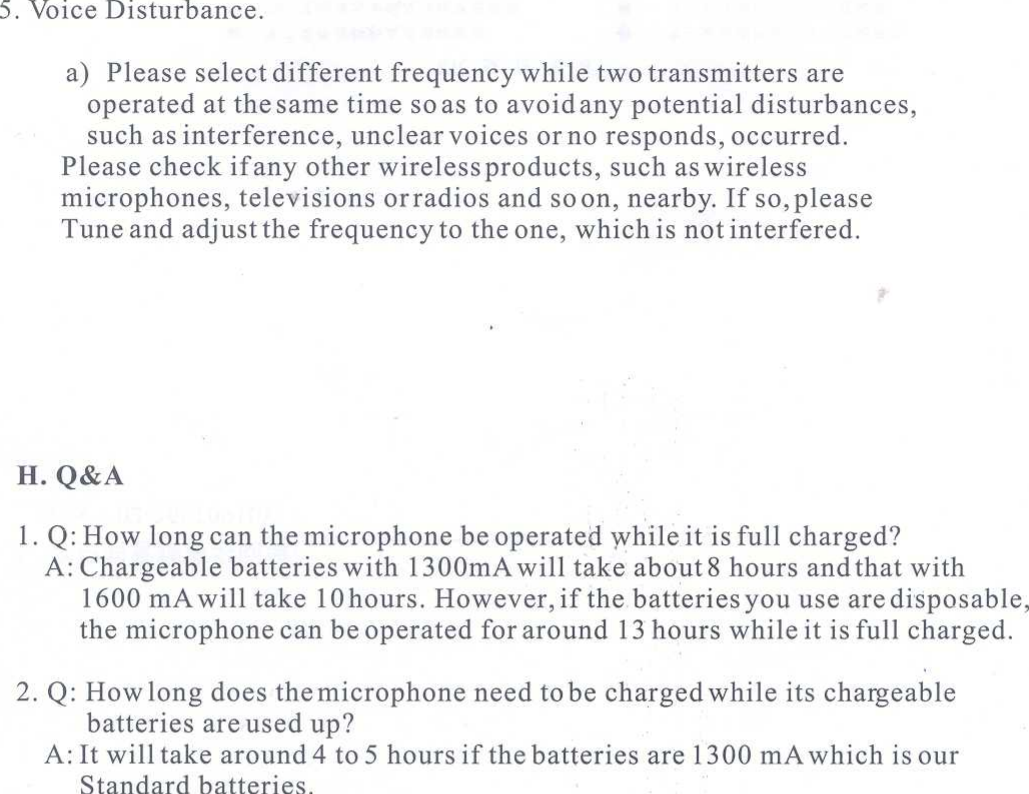 5. Voice Disturbance.

a) Please select different frequency while two transmitters are operated at the same time so as to avoid any potential disturbances, such as interference, unclear voices or no responds, occurred. Please check if any other wireless products, such as wireless microphones, televisions or radios and so on, nearby. If so, please Tune and adjust the frequency to the one, which is not interfered.

H. Q&A

1. Q: How long can the microphone be operated while it is full charged?
A: Chargeable batteries with 1300mA will take about 8 hours and that with 1600 mA will take 10 hours. However, if the batteries you use are disposable, the microphone can be operated for around 13 hours while it is full charged.

2. Q: How long does the microphone need to be charged while its chargeable batteries are used up?
A: It will take around 4 to 5 hours if the batteries are 1300 mA which is our Standard batteries.